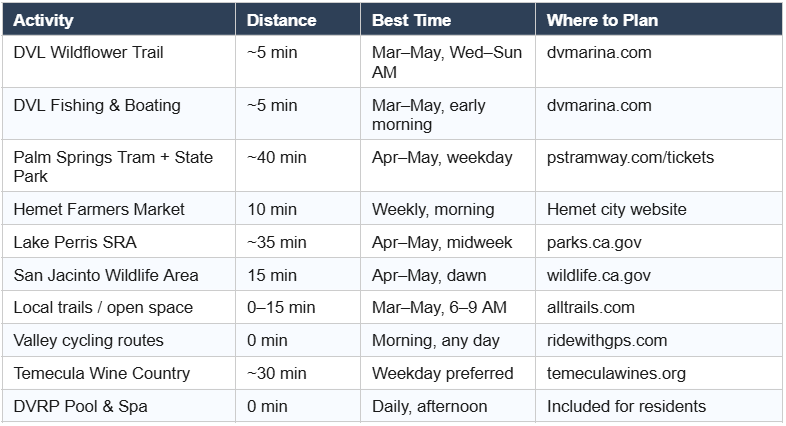 | Activity | Distance | Best Time | Where to Plan |
|---|---|---|---|
| DVL Wildflower Trail | ~5 min | Mar–May, Wed–Sun AM | dvmarina.com |
| DVL Fishing & Boating | ~5 min | Mar–May, early morning | dvmarina.com |
| Palm Springs Tram + State Park | ~40 min | Apr–May, weekday | pstramway.com/tickets |
| Hemet Farmers Market | 10 min | Weekly, morning | Hemet city website |
| Lake Perris SRA | ~35 min | Apr–May, midweek | parks.ca.gov |
| San Jacinto Wildlife Area | 15 min | Apr–May, dawn | wildlife.ca.gov |
| Local trails / open space | 0–15 min | Mar–May, 6–9 AM | alltrails.com |
| Valley cycling routes | 0 min | Morning, any day | ridewithgps.com |
| Temecula Wine Country | ~30 min | Weekday preferred | temeculawines.org |
| DVRP Pool & Spa | 0 min | Daily, afternoon | Included for residents |